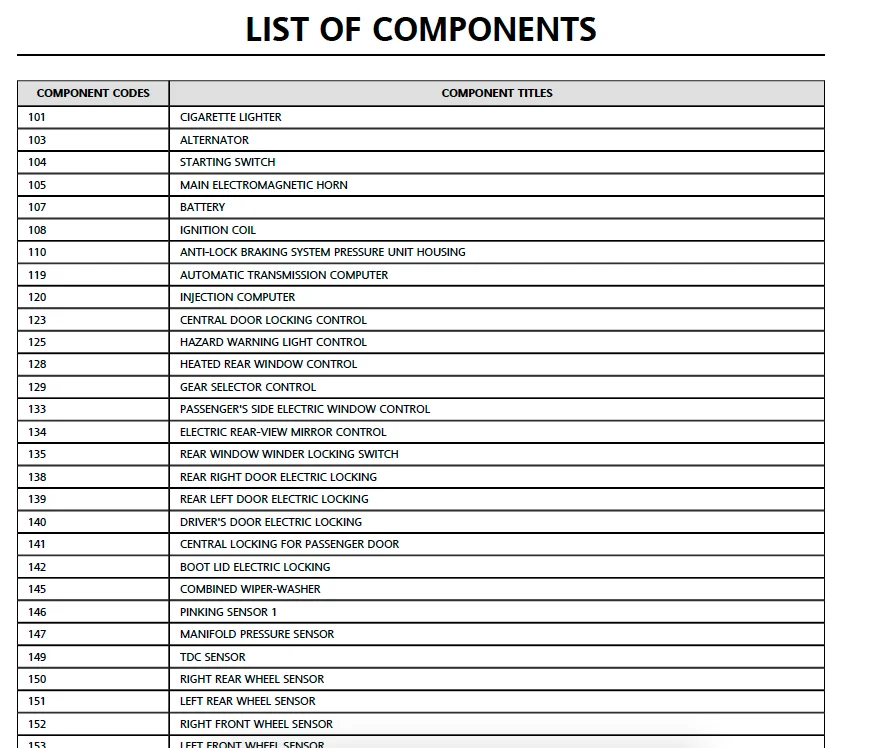 LIST OF COMPONENTS

| COMPONENT CODES | COMPONENT TITLES |
|---|---|
| 101 | CIGARETTE LIGHTER |
| 103 | ALTERNATOR |
| 104 | STARTING SWITCH |
| 105 | MAIN ELECTROMAGNETIC HORN |
| 107 | BATTERY |
| 108 | IGNITION COIL |
| 110 | ANTI-LOCK BRAKING SYSTEM PRESSURE UNIT HOUSING |
| 119 | AUTOMATIC TRANSMISSION COMPUTER |
| 120 | INJECTION COMPUTER |
| 123 | CENTRAL DOOR LOCKING CONTROL |
| 125 | HAZARD WARNING LIGHT CONTROL |
| 128 | HEATED REAR WINDOW CONTROL |
| 129 | GEAR SELECTOR CONTROL |
| 133 | PASSENGER'S SIDE ELECTRIC WINDOW CONTROL |
| 134 | ELECTRIC REAR-VIEW MIRROR CONTROL |
| 135 | REAR WINDOW WINDER LOCKING SWITCH |
| 138 | REAR RIGHT DOOR ELECTRIC LOCKING |
| 139 | REAR LEFT DOOR ELECTRIC LOCKING |
| 140 | DRIVER'S DOOR ELECTRIC LOCKING |
| 141 | CENTRAL LOCKING FOR PASSENGER DOOR |
| 142 | BOOT LID ELECTRIC LOCKING |
| 145 | COMBINED WIPER-WASHER |
| 146 | PINKING SENSOR 1 |
| 147 | MANIFOLD PRESSURE SENSOR |
| 149 | TDC SENSOR |
| 150 | RIGHT REAR WHEEL SENSOR |
| 151 | LEFT REAR WHEEL SENSOR |
| 152 | RIGHT FRONT WHEEL SENSOR |
| 153 | LEFT FRONT WHEEL SENSOR |